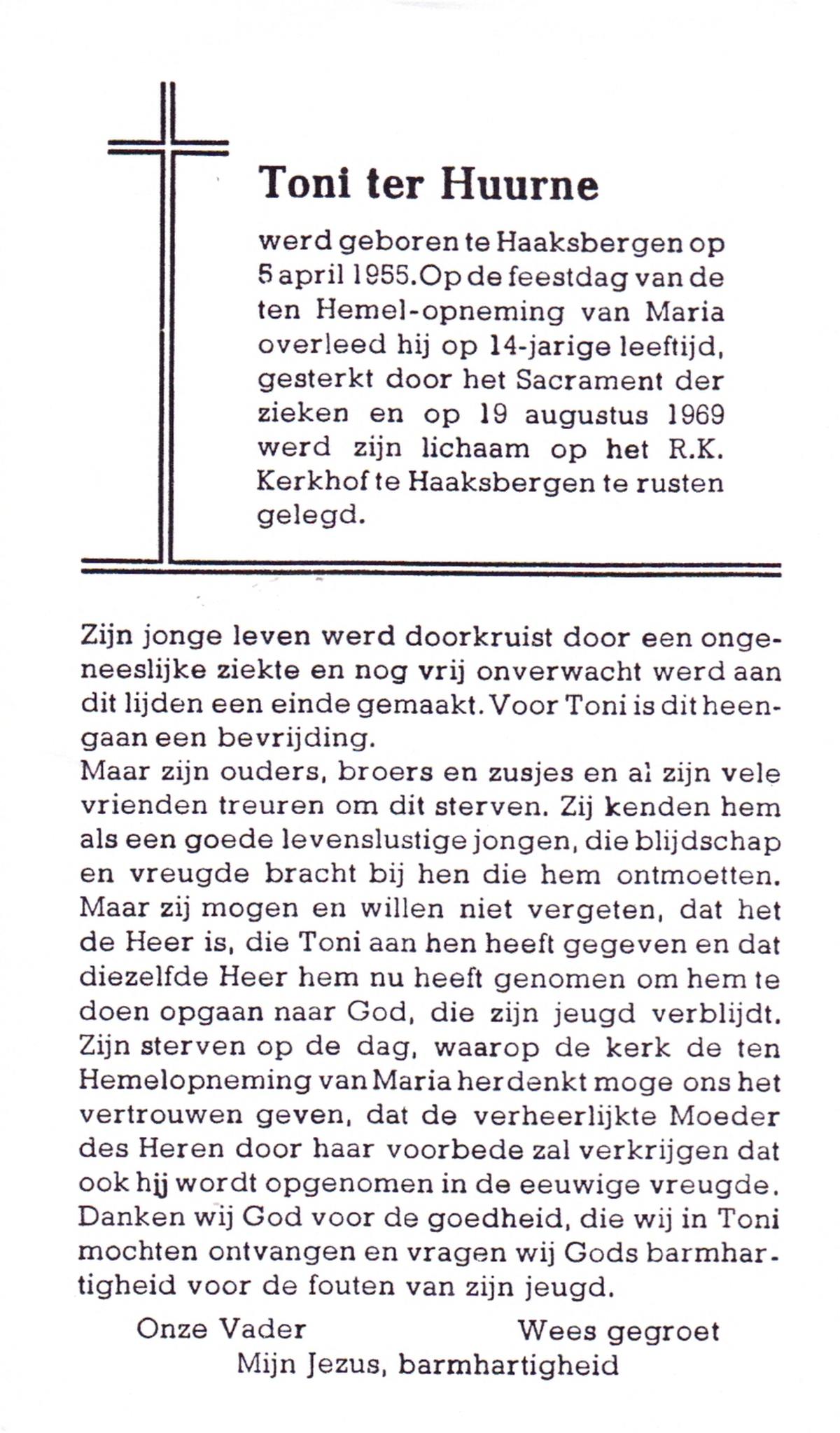 Toni ter Huurne

werd geboren te Haaksbergen op 5 april 1955. Op de feestdag van de ten Hemel-opneming van Maria overleed hij op 14-jarige leeftijd, gesterkt door het Sacrament der zieken en op 19 augustus 1969 werd zijn lichaam op het R.K. Kerkhof te Haaksbergen te rusten gelegd.

Zijn jonge leven werd doorkruist door een ongeneeslijke ziekte en nog vrij onverwacht werd aan dit lijden een einde gemaakt. Voor Toni is dit heengaan een bevrijding.
Maar zijn ouders, broers en zusjes en al zijn vele vrienden treuren om dit sterven. Zij kenden hem als een goede levenslustige jongen, die blijdschap en vreugde bracht bij hen die hem ontmoetten. Maar zij mogen en willen niet vergeten, dat het de Heer is, die Toni aan hen heeft gegeven en dat diezelfde Heer hem nu heeft genomen om hem te doen opgaan naar God, die zijn jeugd verblijdt. Zijn sterven op de dag, waarop de kerk de ten Hemelopneming van Maria herdenkt moge ons het vertrouwen geven, dat de verheerlijkte Moeder des Heren door haar voorbede zal verkrijgen dat ook hij wordt opgenomen in de eeuwige vreugde. Danken wij God voor de goedheid, die wij in Toni mochten ontvangen en vragen wij Gods barmhartigheid voor de fouten van zijn jeugd.

Onze Vader
Wees gegroet
Mijn Jezus, barmhartigheid